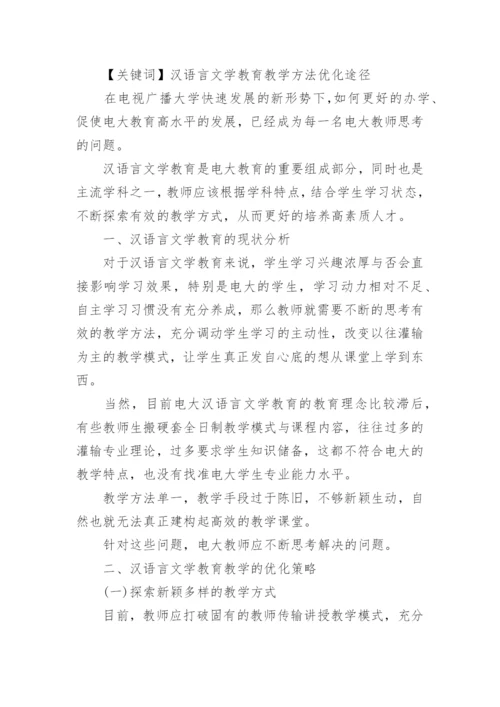 【关键词】汉语言文学教育教学方法优化途径

在电视广播大学快速发展的新形势下,如何更好的办学、促使电大教育高水平的发展，已经成为每一名电大教师思考的问题。

汉语言文学教育是电大教育的重要组成部分，同时也是主流学科之一，教师应该根据学科特点，结合学生学习状态，不断探索有效的教学方式，从而更好的培养高素质人才。

一、汉语言文学教育的现状分析

对于汉语言文学教育来说，学生学习兴趣浓厚与否会直接影响学习效果，特别是电大的学生，学习动力相对不足、自主学习习惯没有充分养成，那么教师就需要不断的思考有效的教学方法，充分调动学生学习的主动性，改变以往灌输为主的教学模式，让学生真正发自心底的想从课堂上学到东西。

当然，目前电大汉语言文学教育的教育理念比较滞后，有些教师生搬硬套全日制教学模式与课程内容，往往过多的灌输专业理论，过多要求学生知识储备，这都不符合电大的教学特点，也没有找准电大学生专业能力水平。

教学方法单一，教学手段过于陈旧，不够新颖生动，自然也就无法真正建构起高效的教学课堂。

针对这些问题，电大教师应不断思考解决的问题。

二、汉语言文学教育教学的优化策略

(一)探索新颖多样的教学方式

目前，教师应打破固有的教师传输讲授教学模式，充分